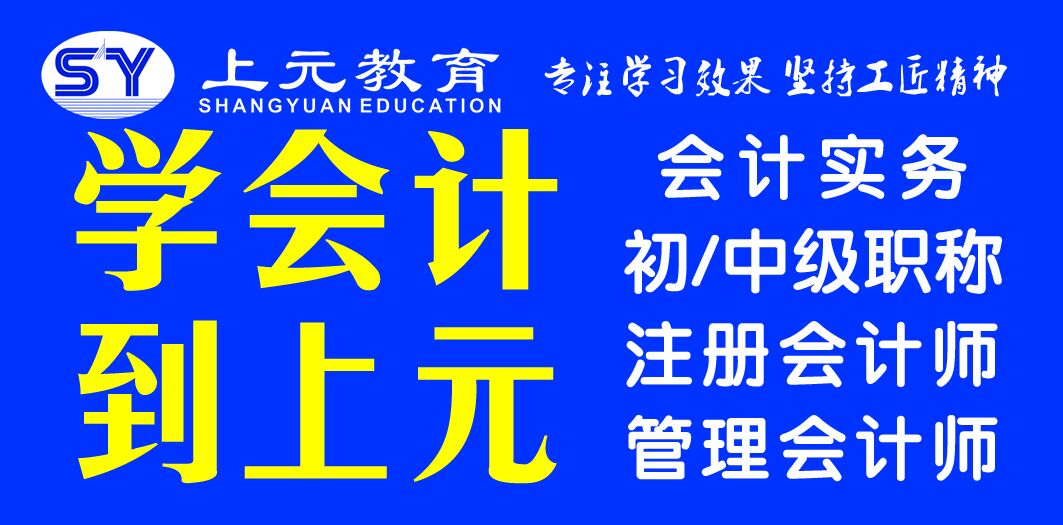 SY 上元教育
SHANGYUAN EDUCATION
专注学习效果 坚持工匠精神

学会计
到上元

会计实务
初/中级职称
注册会计师
管理会计师